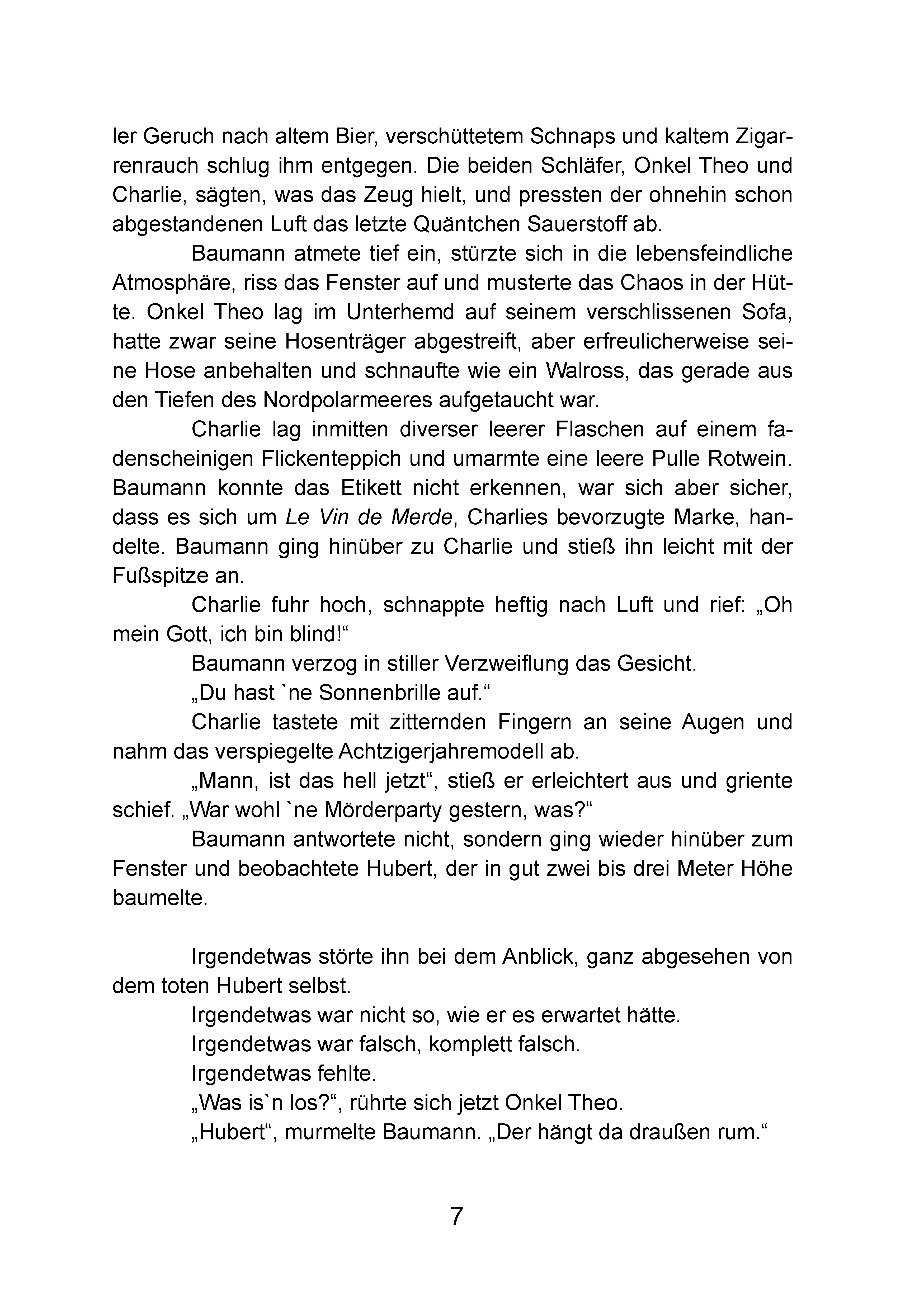 ler Geruch nach altem Bier, verschüttetem Schnaps und kaltem Zigarrenrauch schlug ihm entgegen. Die beiden Schläfer, Onkel Theo und Charlie, sägten, was das Zeug hielt, und pressten der ohnehin schon abgestandenen Luft das letzte Quäntchen Sauerstoff ab.

Baumann atmete tief ein, stürzte sich in die lebensfeindliche Atmosphäre, riss das Fenster auf und musterte das Chaos in der Hütte. Onkel Theo lag im Unterhemd auf seinem verschlissenen Sofa, hatte zwar seine Hosenträger abgestreift, aber erfreulicherweise seine Hose anbehalten und schnaufte wie ein Walross, das gerade aus den Tiefen des Nordpolarmeeres aufgetaucht war.

Charlie lag inmitten diverser leerer Flaschen auf einem fadenscheinigen Flickenteppich und umarmte eine leere Pulle Rotwein. Baumann konnte das Etikett nicht erkennen, war sich aber sicher, dass es sich um Le Vin de Merde, Charlies bevorzugte Marke, handelte. Baumann ging hinüber zu Charlie und stieß ihn leicht mit der Fußspitze an.

Charlie fuhr hoch, schnappte heftig nach Luft und rief: „Oh mein Gott, ich bin blind!“

Baumann verzog in stiller Verzweiflung das Gesicht.

„Du hast `ne Sonnenbrille auf.“

Charlie tastete mit zitternden Fingern an seine Augen und nahm das verspiegelte Achtzigerjahremodell ab.

„Mann, ist das hell jetzt“, stieß er erleichtert aus und griente schief. „War wohl `ne Mörderparty gestern, was?“

Baumann antwortete nicht, sondern ging wieder hinüber zum Fenster und beobachtete Hubert, der in gut zwei bis drei Meter Höhe baumelte.

Irgendetwas störte ihn bei dem Anblick, ganz abgesehen von dem toten Hubert selbst.

Irgendetwas war nicht so, wie er es erwartet hätte.

Irgendetwas war falsch, komplett falsch.

Irgendetwas fehlte.

„Was is`n los?“, rührte sich jetzt Onkel Theo.

„Hubert“, murmelte Baumann. „Der hängt da draußen rum.“

7